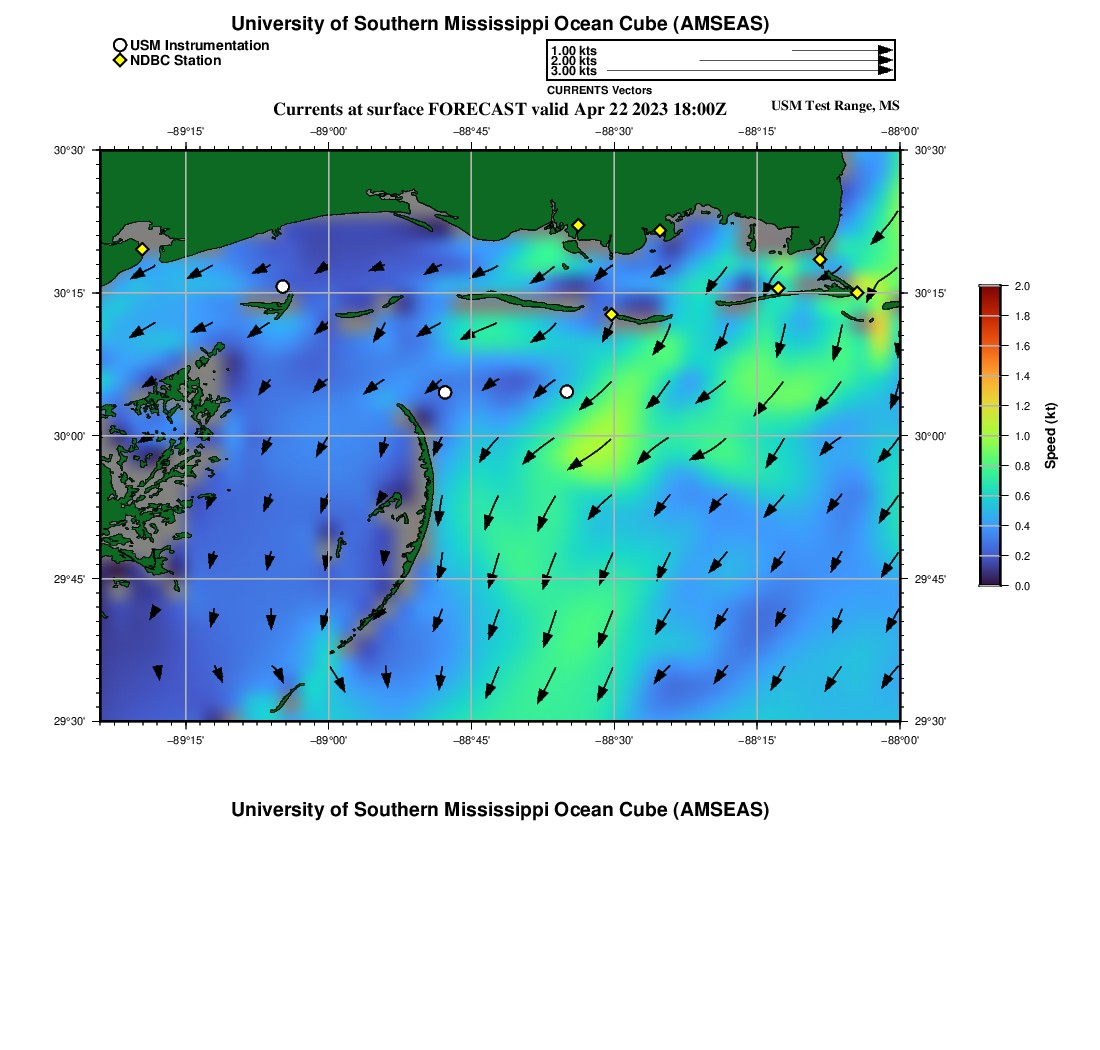 University of Southern Mississippi Ocean Cube (AMSEAS)

USM Instrumentation
NDBC Station

1.00 kts
2.00 kts
3.00 kts
CURRENTS Vectors

Currents at surface FORECAST valid Apr 22 2023 18:00Z

USM Test Range, MS

−89°15' −89°00' −88°45' −88°30' −88°15' −88°00'

30°30'
30°15'
30°00'
29°45'
29°30'

30°30'
30°15'
30°00'
29°45'
29°30'

−89°15' −89°00' −88°45' −88°30' −88°15' −88°00'

2.0
1.8
1.6
1.4
1.2
1.0
0.8
0.6
0.4
0.2
0.0
Speed (kt)

University of Southern Mississippi Ocean Cube (AMSEAS)